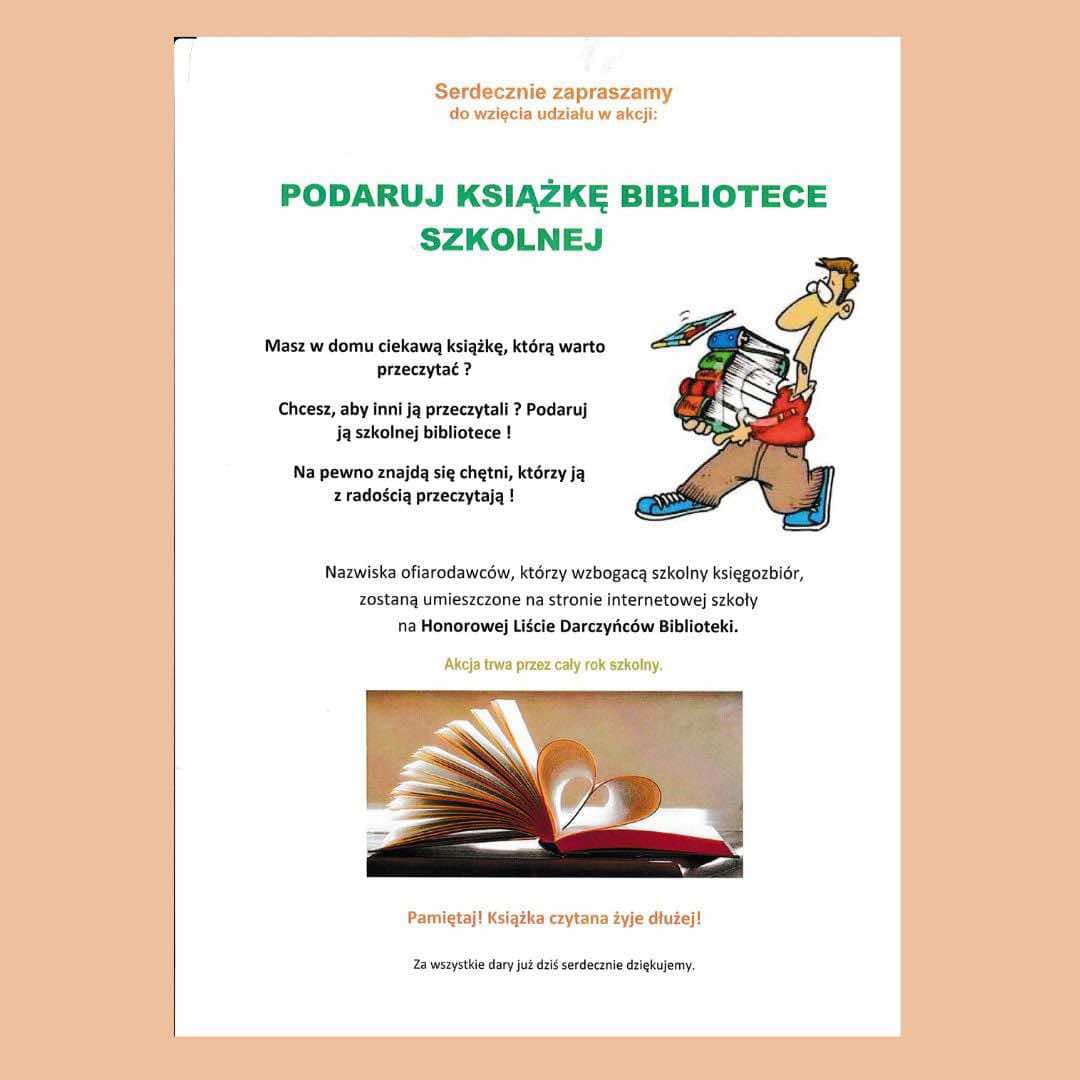 Serdecznie zapraszamy
do wzięcia udziału w akcji:

PODARUJ KSIĄŻKĘ BIBLIOTECE SZKOLNEJ

Masz w domu ciekawą książkę, którą warto przeczytać ?

Chcesz, aby inni ją przeczytali ? Podaruj ją szkolnej bibliotece !

Na pewno znajdą się chętni, którzy ją z radością przeczytają !

Nazwiska ofiarodawców, którzy wzbogacą szkolny księgozbiór, zostaną umieszczone na stronie internetowej szkoły na Honorowej Liście Darczyńców Biblioteki.

Akcja trwa przez cały rok szkolny.

Pamiętaj! Książka czytana żyje dłużej!

Za wszystkie dary już dziś serdecznie dziękujemy.